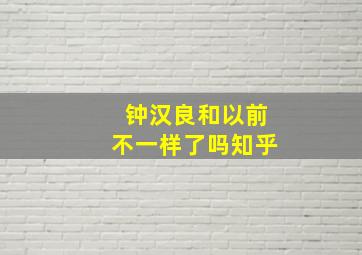 钟汉良和以前
不一样了吗知乎